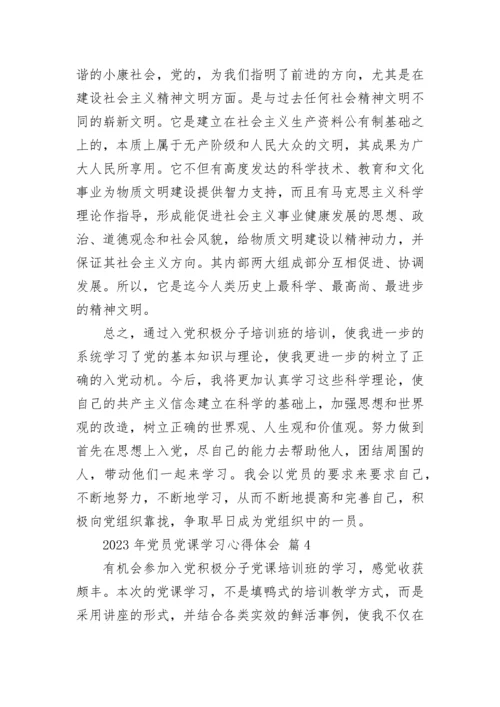 谐的小康社会，党的，为我们指明了前进的方向，尤其是在建设社会主义精神文明方面。是与过去任何社会精神文明不同的崭新文明。它是建立在社会主义生产资料公有制基础之上的，本质上属于无产阶级和人民大众的文明，其成果为广大人民所享用。它不但有高度发达的科学技术、教育和文化事业为物质文明建设提供智力支持，而且有马克思主义科学理论作指导，形成能促进社会主义事业健康发展的思想、政治、道德观念和社会风貌，给物质文明建设以精神动力，并保证其社会主义方向。其内部两大组成部分互相促进、协调发展。所以，它是迄今人类历史上最科学、最高尚、最进步的精神文明。

总之，通过入党积极分子培训班的培训，使我进一步的系统学习了党的基本知识与理论，使我更进一步的树立了正确的入党动机。今后，我将更加认真学习这些科学理论，使自己的共产主义信念建立在科学的基础上，加强思想和世界观的改造，树立正确的世界观、人生观和价值观。努力做到首先在思想上入党，尽自己的能力去帮助他人，团结周围的人，带动他们一起来学习。我会以党员的要求来要求自己，不断地努力，不断地学习，从而不断地提高和完善自己，积极向党组织靠拢，争取早日成为党组织中的一员。

2023 年党员党课学习心得体会 篇 4

有机会参加入党积极分子党课培训班的学习，感觉收获颇丰。本次的党课学习，不是填鸭式的培训教学方式，而是采用讲座的形式，并结合各类实效的鲜活事例，使我不仅在